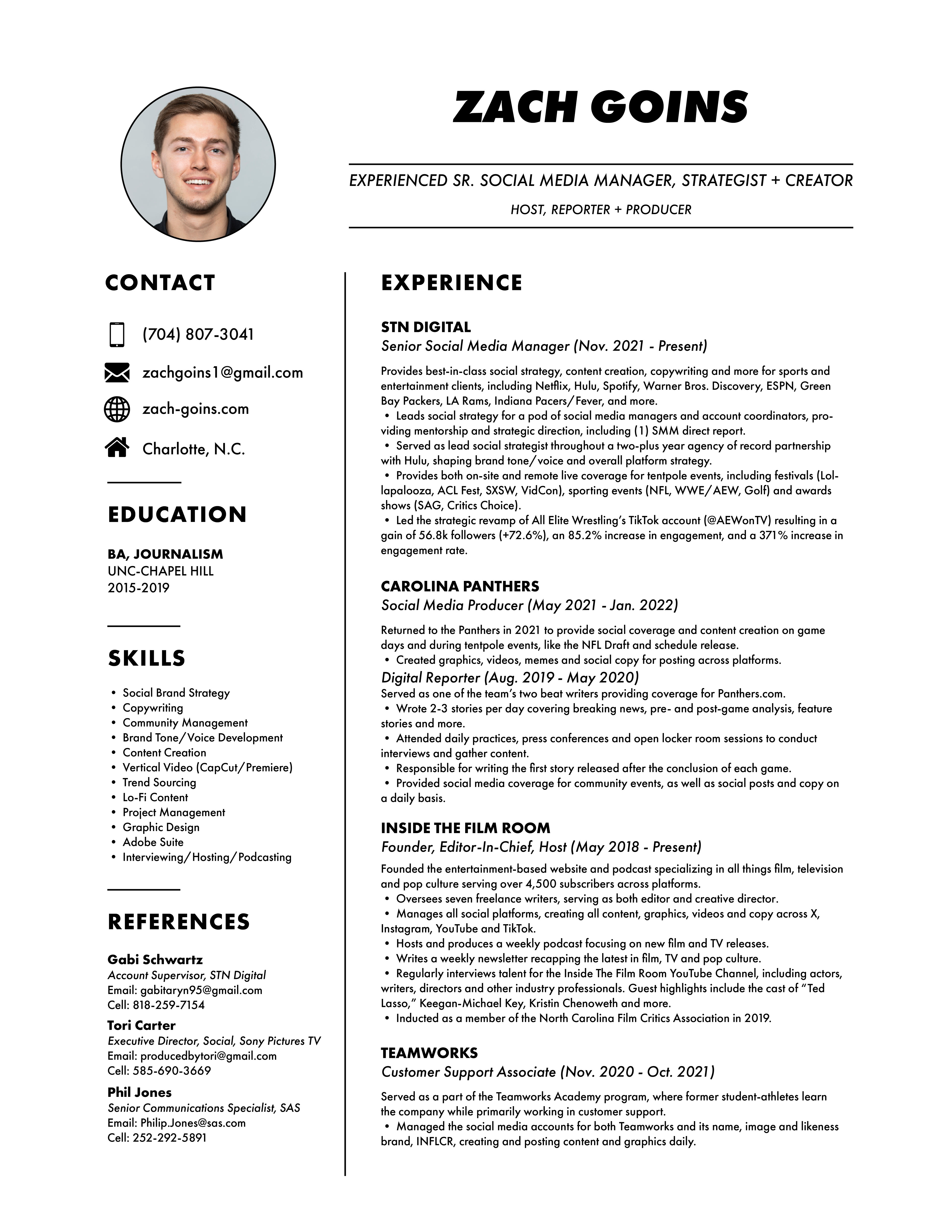 ZACH GOINS

EXPERIENCED SR. SOCIAL MEDIA MANAGER, STRATEGIST + CREATOR

HOST, REPORTER + PRODUCER

CONTACT

(704) 807-3041

zachgoins1@gmail.com

zach-goins.com

Charlotte, N.C.

EDUCATION

BA, JOURNALISM
UNC-CHAPEL HILL
2015-2019

SKILLS

• Social Brand Strategy
• Copywriting
• Community Management
• Brand Tone/Voice Development
• Content Creation
• Vertical Video (CapCut/Premiere)
• Trend Sourcing
• Lo-Fi Content
• Project Management
• Graphic Design
• Adobe Suite
• Interviewing/Hosting/Podcasting

REFERENCES

Gabi Schwartz
Account Supervisor, STN Digital
Email: gabitaryn95@gmail.com
Cell: 818-259-7154

Tori Carter
Executive Director, Social, Sony Pictures TV
Email: producedbytori@gmail.com
Cell: 585-690-3669

Phil Jones
Senior Communications Specialist, SAS
Email: Philip.Jones@sas.com
Cell: 252-292-5891

EXPERIENCE

STN DIGITAL
Senior Social Media Manager (Nov. 2021 - Present)

Provides best-in-class social strategy, content creation, copywriting and more for sports and entertainment clients, including Netflix, Hulu, Spotify, Warner Bros. Discovery, ESPN, Green Bay Packers, LA Rams, Indiana Pacers/Fever, and more.
• Leads social strategy for a pod of social media managers and account coordinators, providing mentorship and strategic direction, including (1) SMM direct report.
• Served as lead social strategist throughout a two-plus year agency of record partnership with Hulu, shaping brand tone/voice and overall platform strategy.
• Provides both on-site and remote live coverage for tentpole events, including festivals (Lollapalooza, ACL Fest, SXSW, VidCon), sporting events (NFL, WWE/AEW, Golf) and awards shows (SAG, Critics Choice).
• Led the strategic revamp of All Elite Wrestling's TikTok account (@AEWonTV) resulting in a gain of 56.8k followers (+72.6%), an 85.2% increase in engagement, and a 371% increase in engagement rate.

CAROLINA PANTHERS
Social Media Producer (May 2021 - Jan. 2022)

Returned to the Panthers in 2021 to provide social coverage and content creation on game days and during tentpole events, like the NFL Draft and schedule release.
• Created graphics, videos, memes and social copy for posting across platforms.
Digital Reporter (Aug. 2019 - May 2020)
Served as one of the team's two beat writers providing coverage for Panthers.com.
• Wrote 2-3 stories per day covering breaking news, pre- and post-game analysis, feature stories and more.
• Attended daily practices, press conferences and open locker room sessions to conduct interviews and gather content.
• Responsible for writing the first story released after the conclusion of each game.
• Provided social media coverage for community events, as well as social posts and copy on a daily basis.

INSIDE THE FILM ROOM
Founder, Editor-In-Chief, Host (May 2018 - Present)

Founded the entertainment-based website and podcast specializing in all things film, television and pop culture serving over 4,500 subscribers across platforms.
• Oversees seven freelance writers, serving as both editor and creative director.
• Manages all social platforms, creating all content, graphics, videos and copy across X, Instagram, YouTube and TikTok.
• Hosts and produces a weekly podcast focusing on new film and TV releases.
• Writes a weekly newsletter recapping the latest in film, TV and pop culture.
• Regularly interviews talent for the Inside The Film Room YouTube Channel, including actors, writers, directors and other industry professionals. Guest highlights include the cast of "Ted Lasso," Keegan-Michael Key, Kristin Chenoweth and more.
• Inducted as a member of the North Carolina Film Critics Association in 2019.

TEAMWORKS
Customer Support Associate (Nov. 2020 - Oct. 2021)

Served as a part of the Teamworks Academy program, where former student-athletes learn the company while primarily working in customer support.
• Managed the social media accounts for both Teamworks and its name, image and likeness brand, INFLCR, creating and posting content and graphics daily.